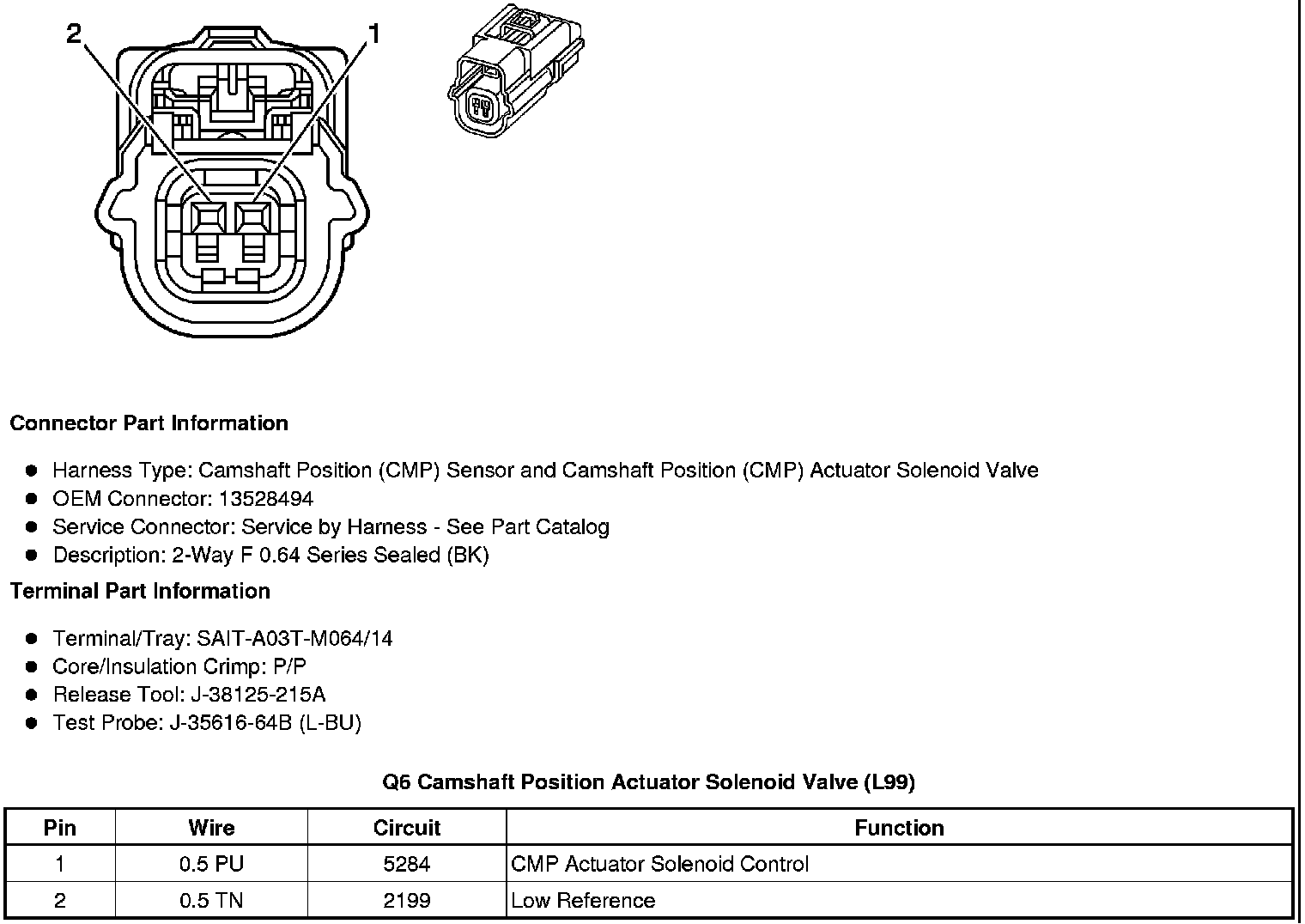 2 1

Connector Part Information

- Harness Type: Camshaft Position (CMP) Sensor and Camshaft Position (CMP) Actuator Solenoid Valve
- OEM Connector: 13528494
- Service Connector: Service by Harness - See Part Catalog
- Description: 2-Way F 0.64 Series Sealed (BK)

Terminal Part Information

- Terminal/Tray: SAIT-A03T-M064/14
- Core/Insulation Crimp: P/P
- Release Tool: J-38125-215A
- Test Probe: J-35616-64B (L-BU)

Q6 Camshaft Position Actuator Solenoid Valve (L99)

| Pin | Wire | Circuit | Function |
|---|---|---|---|
| 1 | 0.5 PU | 5284 | CMP Actuator Solenoid Control |
| 2 | 0.5 TN | 2199 | Low Reference |